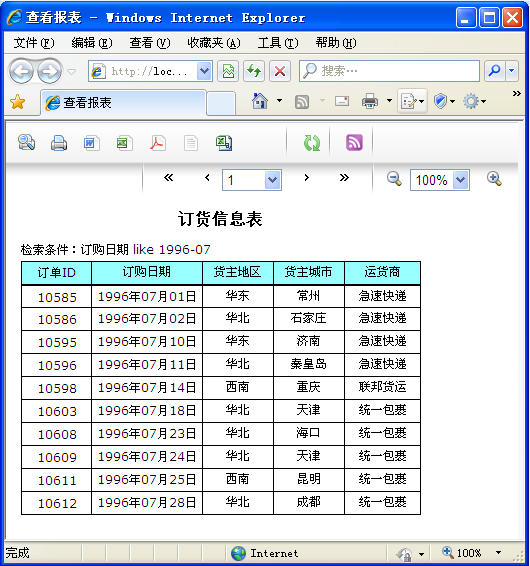 查看报表 - Windows Internet Explorer

文件(F) 编辑(E) 查看(V) 收藏夹(A) 工具(T) 帮助(H)

http://loc...

搜索...

查看报表

« ‹ 1 › » 100%

订货信息表

检索条件：订购日期 like 1996-07

| 订单ID | 订购日期 | 货主地区 | 货主城市 | 运货商 |
|---|---|---|---|---|
| 10585 | 1996年07月01日 | 华东 | 常州 | 急速快递 |
| 10586 | 1996年07月02日 | 华北 | 石家庄 | 急速快递 |
| 10595 | 1996年07月10日 | 华东 | 济南 | 急速快递 |
| 10596 | 1996年07月11日 | 华北 | 秦皇岛 | 急速快递 |
| 10598 | 1996年07月14日 | 西南 | 重庆 | 联邦货运 |
| 10603 | 1996年07月18日 | 华北 | 天津 | 统一包裹 |
| 10608 | 1996年07月23日 | 华北 | 海口 | 统一包裹 |
| 10609 | 1996年07月24日 | 华北 | 天津 | 统一包裹 |
| 10611 | 1996年07月25日 | 西南 | 昆明 | 统一包裹 |
| 10612 | 1996年07月28日 | 华北 | 成都 | 统一包裹 |

完成 Internet 100%